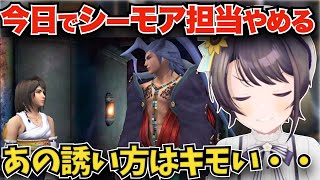 今日でシーモア担当やめる

あの誘い方はキモい・・